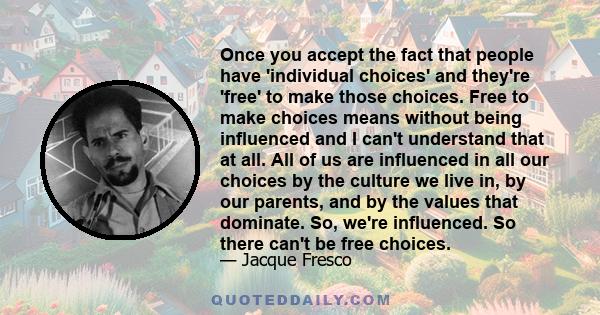 Once you accept the fact that people have 'individual choices' and they're 'free' to make those choices. Free to make choices means without being influenced and I can't understand that at all. All of us are influenced in all our choices by the culture we live in, by our parents, and by the values that dominate. So, we're influenced. So there can't be free choices.

— Jacque Fresco

QUOTEDDAILY.COM